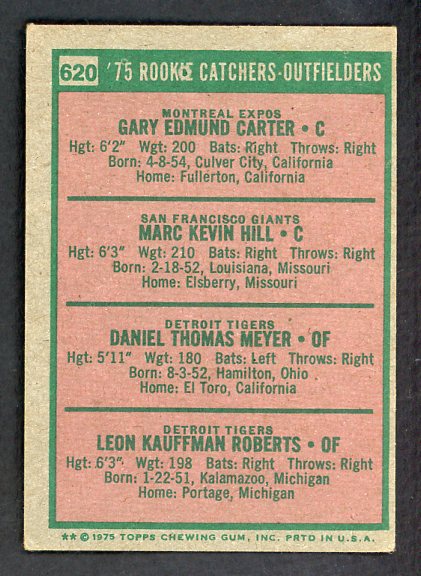 620 '75 ROOKIE CATCHERS-OUTFIELDERS

MONTREAL EXPOS
GARY EDMUND CARTER • C
Hgt: 6'2" Wgt: 200 Bats: Right Throws: Right
Born: 4-8-54, Culver City, California
Home: Fullerton, California

SAN FRANCISCO GIANTS
MARC KEVIN HILL • C
Hgt: 6'3" Wgt: 210 Bats: Right Throws: Right
Born: 2-18-52, Louisiana, Missouri
Home: Elsberry, Missouri

DETROIT TIGERS
DANIEL THOMAS MEYER • OF
Hgt: 5'11" Wgt: 180 Bats: Left Throws: Right
Born: 8-3-52, Hamilton, Ohio
Home: El Toro, California

DETROIT TIGERS
LEON KAUFFMAN ROBERTS • OF
Hgt: 6'3" Wgt: 198 Bats: Right Throws: Right
Born: 1-22-51, Kalamazoo, Michigan
Home: Portage, Michigan

** © 1975 TOPPS CHEWING GUM, INC. PRTD IN U.S.A.